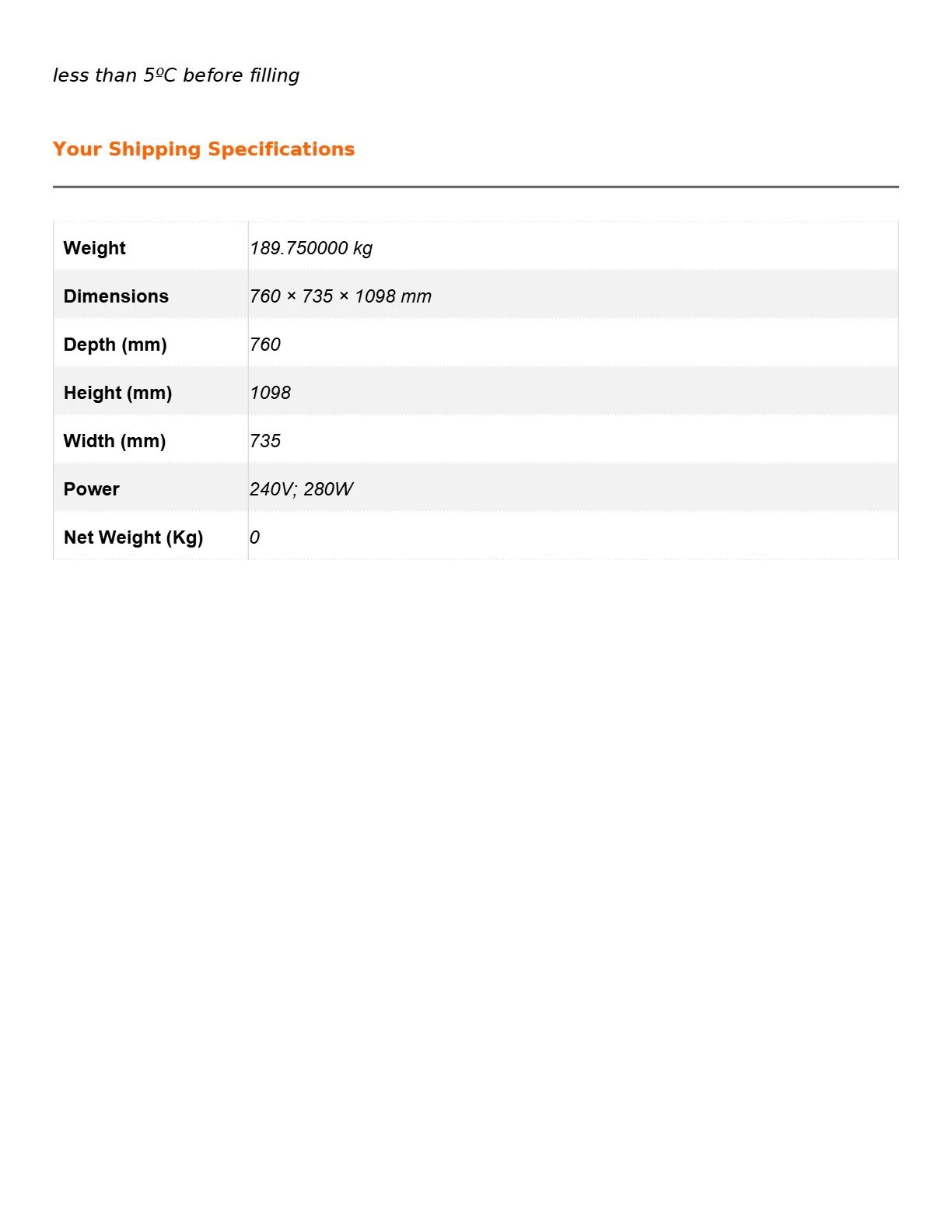 less than 5ºC before filling

Your Shipping Specifications

| Weight | 189.750000 kg |
|---|---|
| Dimensions | 760 × 735 × 1098 mm |
| Depth (mm) | 760 |
| Height (mm) | 1098 |
| Width (mm) | 735 |
| Power | 240V; 280W |
| Net Weight (Kg) | 0 |